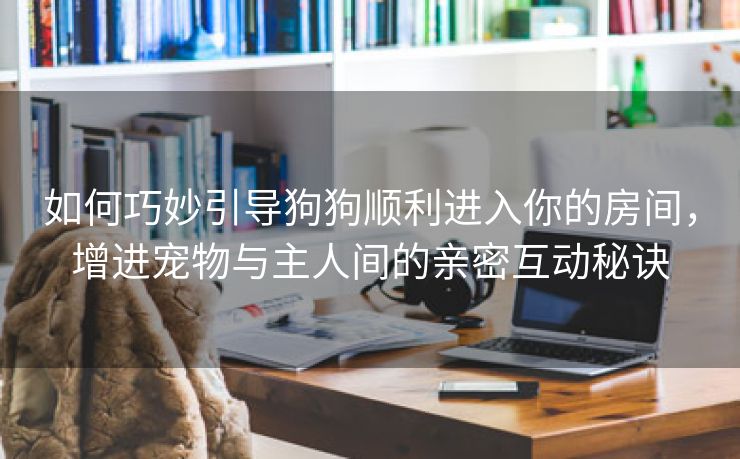 如何巧妙引导狗狗顺利进入你的房间，增进宠物与主人间的亲密互动秘诀